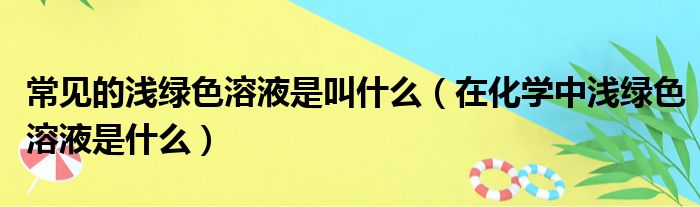 常见的浅绿色溶液是叫什么（在化学中浅绿色溶液是什么）